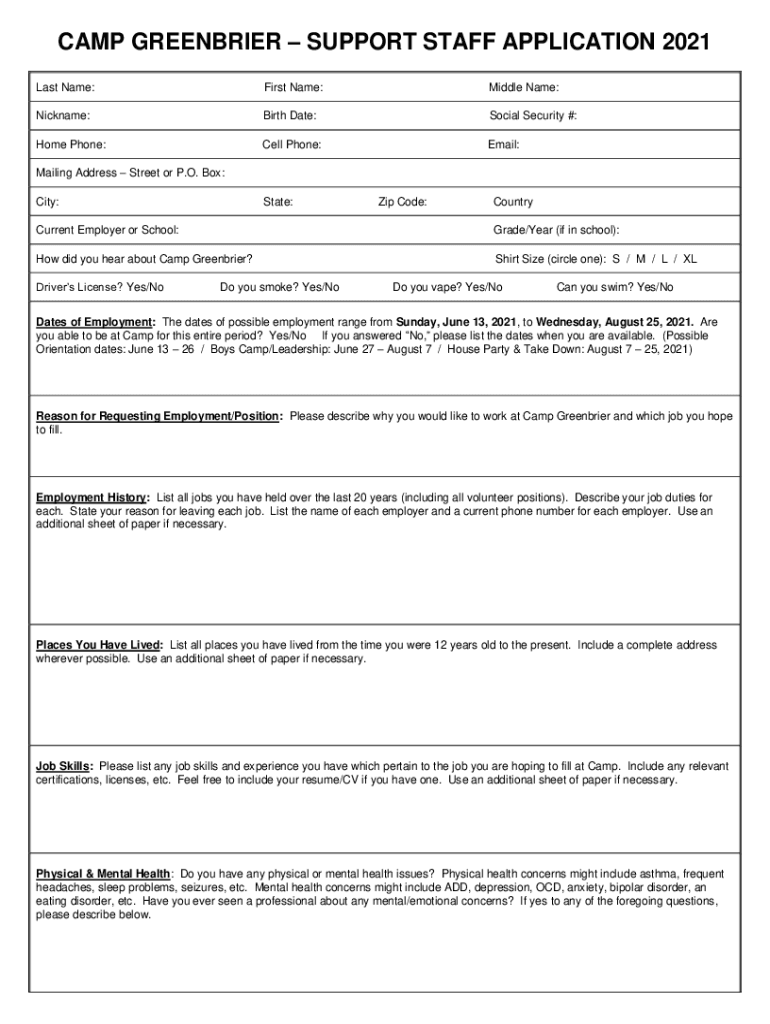 CAMP GREENBRIER – SUPPORT STAFF APPLICATION 2021

Last Name: First Name: Middle Name:

Nickname: Birth Date: Social Security #:

Home Phone: Cell Phone: Email:

Mailing Address – Street or P.O. Box:

City: State: Zip Code: Country

Current Employer or School: Grade/Year (if in school):

How did you hear about Camp Greenbrier? Shirt Size (circle one): S / M / L / XL

Driver's License? Yes/No Do you smoke? Yes/No Do you vape? Yes/No Can you swim? Yes/No

Dates of Employment: The dates of possible employment range from Sunday, June 13, 2021, to Wednesday, August 25, 2021. Are you able to be at Camp for this entire period? Yes/No If you answered "No," please list the dates when you are available. (Possible Orientation dates: June 13 – 26 / Boys Camp/Leadership: June 27 – August 7 / House Party & Take Down: August 7 – 25, 2021)

Reason for Requesting Employment/Position: Please describe why you would like to work at Camp Greenbrier and which job you hope to fill.

Employment History: List all jobs you have held over the last 20 years (including all volunteer positions). Describe your job duties for each. State your reason for leaving each job. List the name of each employer and a current phone number for each employer. Use an additional sheet of paper if necessary.

Places You Have Lived: List all places you have lived from the time you were 12 years old to the present. Include a complete address wherever possible. Use an additional sheet of paper if necessary.

Job Skills: Please list any job skills and experience you have which pertain to the job you are hoping to fill at Camp. Include any relevant certifications, licenses, etc. Feel free to include your resume/CV if you have one. Use an additional sheet of paper if necessary.

Physical & Mental Health: Do you have any physical or mental health issues? Physical health concerns might include asthma, frequent headaches, sleep problems, seizures, etc. Mental health concerns might include ADD, depression, OCD, anxiety, bipolar disorder, an eating disorder, etc. Have you ever seen a professional about any mental/emotional concerns? If yes to any of the foregoing questions, please describe below.